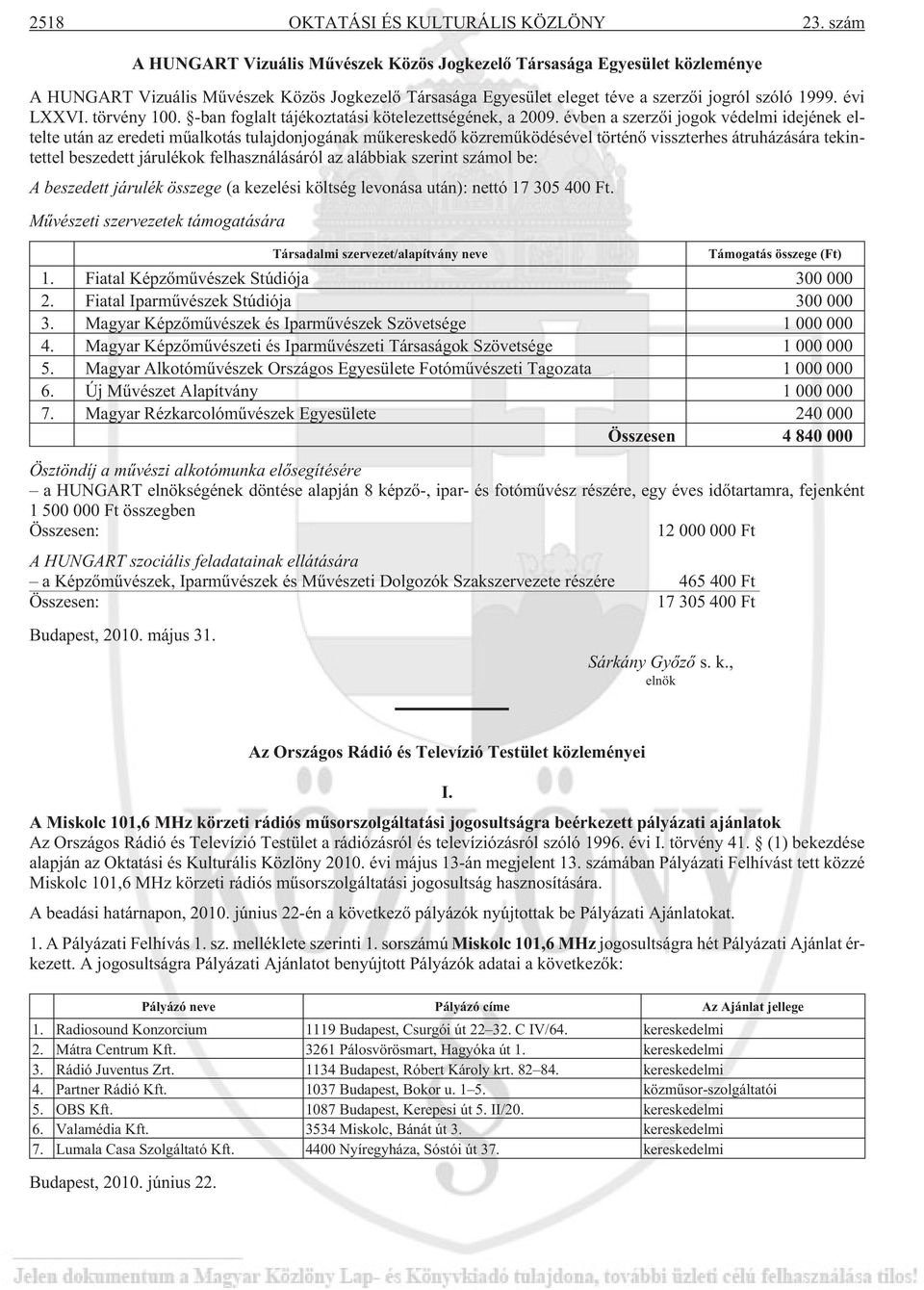 2518 OKTATÁSI ÉS KULTURÁLIS KÖZLÖNY 23. szám

A HUNGART Vizuális Művészek Közös Jogkezelő Társasága Egyesület közleménye

A HUNGART Vizuális Művészek Közös Jogkezelő Társasága Egyesület eleget téve a szerzői jogról szóló 1999. évi LXXVI. törvény 100. §-ban foglalt tájékoztatási kötelezettségének, a 2009. évben a szerzői jogok védelmi idejének eltelte után az eredeti műalkotás tulajdonjogának műkereskedő közreműködésével történő visszterhes átruházására tekintettel beszedett járulékok felhasználásáról az alábbiak szerint számol be:

A beszedett járulék összege (a kezelési költség levonása után): nettó 17 305 400 Ft.

Művészeti szervezetek támogatására

| | Társadalmi szervezet/alapítvány neve | Támogatás összege (Ft) |
|---|---|---|
| 1. | Fiatal Képzőművészek Stúdiója | 300 000 |
| 2. | Fiatal Iparművészek Stúdiója | 300 000 |
| 3. | Magyar Képzőművészek és Iparművészek Szövetsége | 1 000 000 |
| 4. | Magyar Képzőművészeti és Iparművészeti Társaságok Szövetsége | 1 000 000 |
| 5. | Magyar Alkotóművészek Országos Egyesülete Fotóművészeti Tagozata | 1 000 000 |
| 6. | Új Művészet Alapítvány | 1 000 000 |
| 7. | Magyar Rézkarcolóművészek Egyesülete | 240 000 |
| | Összesen | 4 840 000 |

Ösztöndíj a művészi alkotómunka elősegítésére
– a HUNGART elnökségének döntése alapján 8 képző-, ipar- és fotóművész részére, egy éves időtartamra, fejenként 1 500 000 Ft összegben
Összesen: 12 000 000 Ft

A HUNGART szociális feladatainak ellátására
– a Képzőművészek, Iparművészek és Művészeti Dolgozók Szakszervezete részére 465 400 Ft
Összesen: 17 305 400 Ft

Budapest, 2010. május 31.

Sárkány Győző s. k.,
elnök

Az Országos Rádió és Televízió Testület közleményei

I.

A Miskolc 101,6 MHz körzeti rádiós műsorszolgáltatási jogosultságra beérkezett pályázati ajánlatok
Az Országos Rádió és Televízió Testület a rádiózásról és televíziózásról szóló 1996. évi I. törvény 41. § (1) bekezdése alapján az Oktatási és Kulturális Közlöny 2010. évi május 13-án megjelent 13. számában Pályázati Felhívást tett közzé Miskolc 101,6 MHz körzeti rádiós műsorszolgáltatási jogosultság hasznosítására.

A beadási határnapon, 2010. június 22-én a következő pályázók nyújtottak be Pályázati Ajánlatokat.

1. A Pályázati Felhívás 1. sz. melléklete szerinti 1. sorszámú Miskolc 101,6 MHz jogosultságra hét Pályázati Ajánlat érkezett. A jogosultságra Pályázati Ajánlatot benyújtott Pályázók adatai a következők:

| | Pályázó neve | Pályázó címe | Az Ajánlat jellege |
|---|---|---|---|
| 1. | Radiosound Konzorcium | 1119 Budapest, Csurgói út 22–32. C IV/64. | kereskedelmi |
| 2. | Mátra Centrum Kft. | 3261 Pálosvörösmart, Hagyóka út 1. | kereskedelmi |
| 3. | Rádió Juventus Zrt. | 1134 Budapest, Róbert Károly krt. 82–84. | kereskedelmi |
| 4. | Partner Rádió Kft. | 1037 Budapest, Bokor u. 1–5. | közműsor-szolgáltatói |
| 5. | OBS Kft. | 1087 Budapest, Kerepesi út 5. II/20. | kereskedelmi |
| 6. | Valamédia Kft. | 3534 Miskolc, Bánát út 3. | kereskedelmi |
| 7. | Lumala Casa Szolgáltató Kft. | 4400 Nyíregyháza, Sóstói út 37. | kereskedelmi |

Budapest, 2010. június 22.

Jelen dokumentum a Magyar Közlöny Lap- és Könyvkiadó tulajdona, további üzleti célú felhasználása tilos!